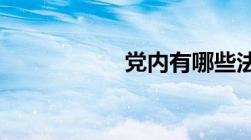 党内有哪些法